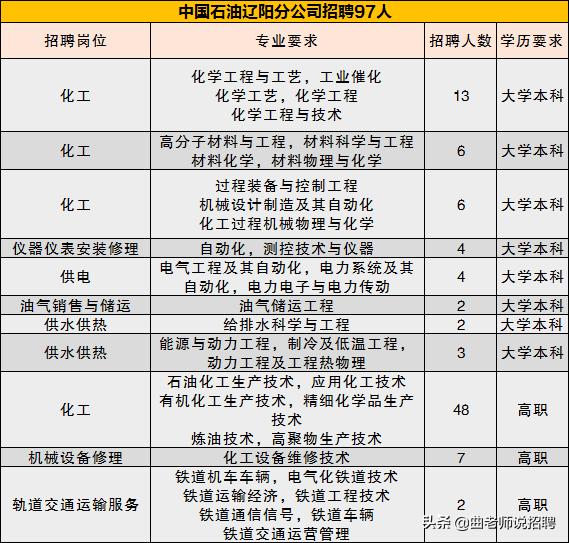 中国石油辽阳分公司招聘97人

| 招聘岗位 | 专业要求 | 招聘人数 | 学历要求 |
|---|---|---|---|
| 化工 | 化学工程与工艺，工业催化 化学工艺，化学工程 化学工程与技术 | 13 | 大学本科 |
| 化工 | 高分子材料与工程，材料科学与工程 材料化学，材料物理与化学 | 6 | 大学本科 |
| 化工 | 过程装备与控制工程 机械设计制造及其自动化 化工过程机械物理与化学 | 6 | 大学本科 |
| 仪器仪表安装修理 | 自动化，测控技术与仪器 | 4 | 大学本科 |
| 供电 | 电气工程及其自动化，电力系统及其自动化，电力电子与电力传动 | 4 | 大学本科 |
| 油气销售与储运 | 油气储运工程 | 2 | 大学本科 |
| 供水供热 | 给排水科学与工程 | 2 | 大学本科 |
| 供水供热 | 能源与动力工程，制冷及低温工程，动力工程及工程热物理 | 3 | 大学本科 |
| 化工 | 石油化工生产技术，应用化工技术 有机化工生产技术，精细化学品生产技术 炼油技术，高聚物生产技术 | 48 | 高职 |
| 机械设备修理 | 化工设备维修技术 | 7 | 高职 |
| 轨道交通运输服务 | 铁道机车车辆，电气化铁道技术 铁道运输经济，铁道工程技术 铁道通信信号，铁道车辆 铁道交通运营管理 | 2 | 高职 |

头条 @曲老师说招聘